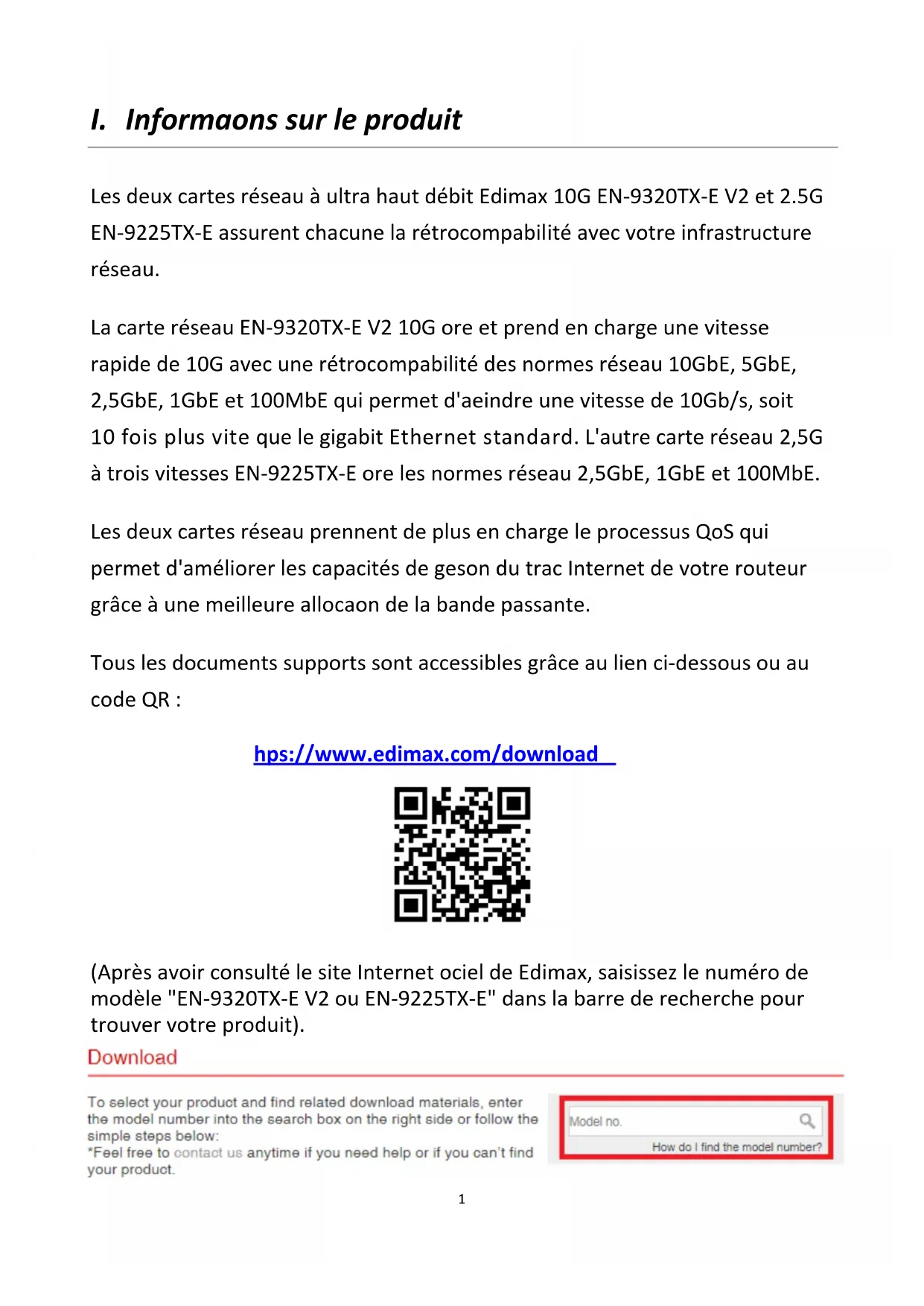 I. Informaons sur le produit

Les deux cartes réseau à ultra haut débit Edimax 10G EN-9320TX-E V2 et 2.5G EN-9225TX-E assurent chacune la rétrocompabilité avec votre infrastructure réseau.

La carte réseau EN-9320TX-E V2 10G ore et prend en charge une vitesse rapide de 10G avec une rétrocompabilité des normes réseau 10GbE, 5GbE, 2,5GbE, 1GbE et 100MbE qui permet d'aeindre une vitesse de 10Gb/s, soit 10 fois plus vite que le gigabit Ethernet standard. L'autre carte réseau 2,5G à trois vitesses EN-9225TX-E ore les normes réseau 2,5GbE, 1GbE et 100MbE.

Les deux cartes réseau prennent de plus en charge le processus QoS qui permet d'améliorer les capacités de geson du trac Internet de votre routeur grâce à une meilleure allocaon de la bande passante.

Tous les documents supports sont accessibles grâce au lien ci-dessous ou au code QR :

hps://www.edimax.com/download

(Après avoir consulté le site Internet ociel de Edimax, saisissez le numéro de modèle "EN-9320TX-E V2 ou EN-9225TX-E" dans la barre de recherche pour trouver votre produit).

Download

To select your product and find related download materials, enter the model number into the search box on the right side or follow the simple steps below:
*Feel free to contact us anytime if you need help or if you can't find your product.

Model no.
How do I find the model number?

1